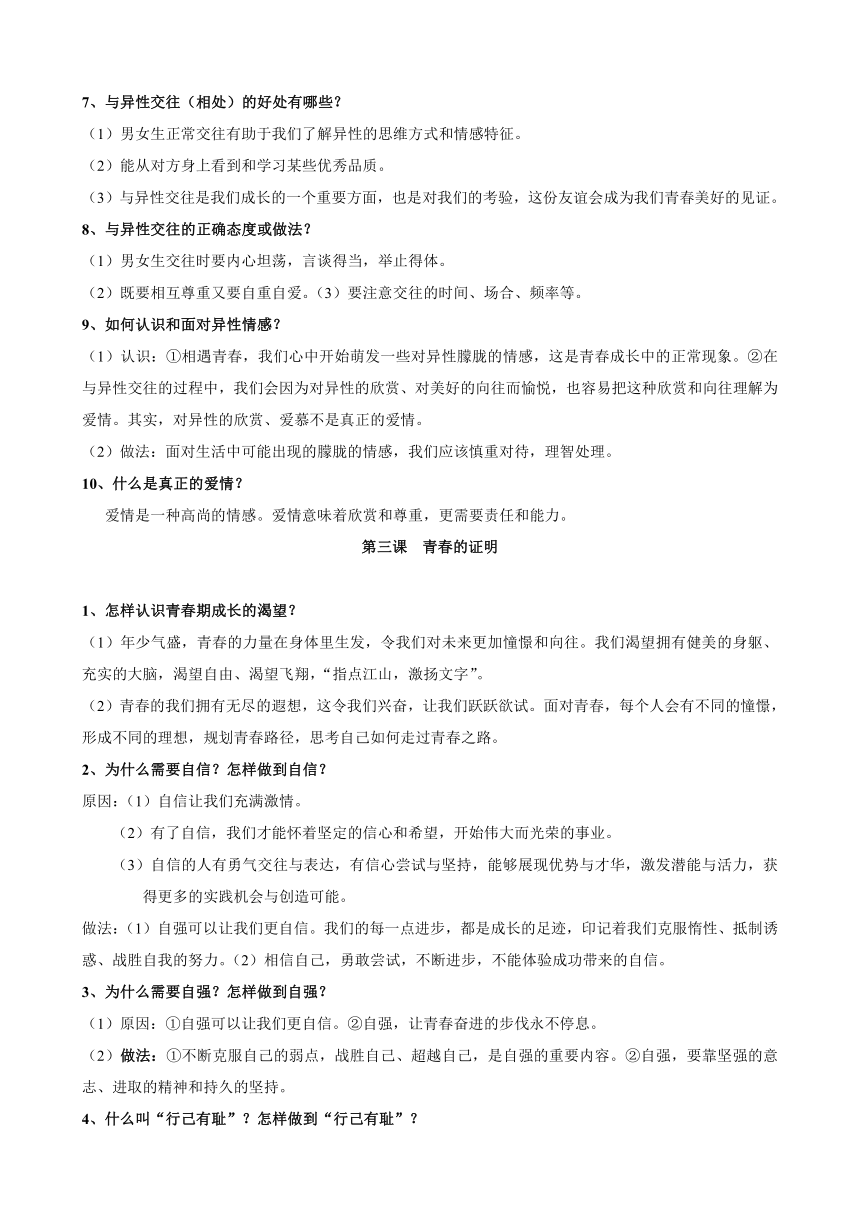 7、与异性交往（相处）的好处有哪些？

（1）男女生正常交往有助于我们了解异性的思维方式和情感特征。

（2）能从对方身上看到和学习某些优秀品质。

（3）与异性交往是我们成长的一个重要方面，也是对我们的考验，这份友谊会成为我们青春美好的见证。

8、与异性交往的正确态度或做法？

（1）男女生交往时要内心坦荡，言谈得当，举止得体。

（2）既要相互尊重又要自重自爱。（3）要注意交往的时间、场合、频率等。

9、如何认识和面对异性情感？

（1）认识：①相遇青春，我们心中开始萌发一些对异性朦胧的情感，这是青春成长中的正常现象。②在与异性交往的过程中，我们会因为对异性的欣赏、对美好的向往而愉悦，也容易把这种欣赏和向往理解为爱情。其实，对异性的欣赏、爱慕不是真正的爱情。

（2）做法：面对生活中可能出现的朦胧的情感，我们应该慎重对待，理智处理。

10、什么是真正的爱情？

爱情是一种高尚的情感。爱情意味着欣赏和尊重，更需要责任和能力。

第三课　青春的证明

1、怎样认识青春期成长的渴望？

（1）年少气盛，青春的力量在身体里生发，令我们对未来更加憧憬和向往。我们渴望拥有健美的身躯、充实的大脑，渴望自由、渴望飞翔，“指点江山，激扬文字”。

（2）青春的我们拥有无尽的遐想，这令我们兴奋，让我们跃跃欲试。面对青春，每个人会有不同的憧憬，形成不同的理想，规划青春路径，思考自己如何走过青春之路。

2、为什么需要自信？怎样做到自信？

原因：（1）自信让我们充满激情。

（2）有了自信，我们才能怀着坚定的信心和希望，开始伟大而光荣的事业。

（3）自信的人有勇气交往与表达，有信心尝试与坚持，能够展现优势与才华，激发潜能与活力，获得更多的实践机会与创造可能。

做法：（1）自强可以让我们更自信。我们的每一点进步，都是成长的足迹，印记着我们克服惰性、抵制诱惑、战胜自我的努力。（2）相信自己，勇敢尝试，不断进步，不能体验成功带来的自信。

3、为什么需要自强？怎样做到自强？

（1）原因：①自强可以让我们更自信。②自强，让青春奋进的步伐永不停息。

（2）做法：①不断克服自己的弱点，战胜自己、超越自己，是自强的重要内容。②自强，要靠坚强的意志、进取的精神和持久的坚持。

4、什么叫“行己有耻”？怎样做到“行己有耻”？